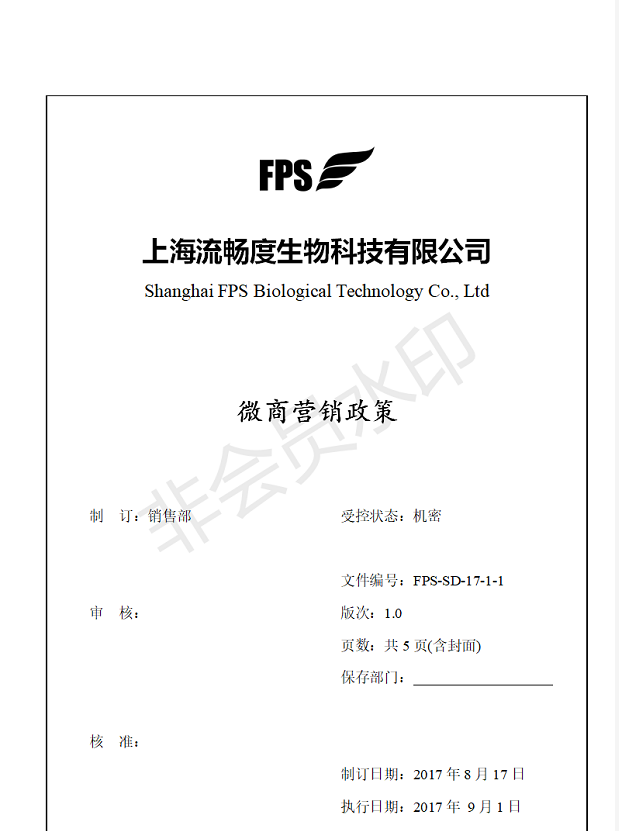 FPS

上海流畅度生物科技有限公司

Shanghai FPS Biological Technology Co., Ltd

微商营销政策

制 订：销售部

受控状态：机密

文件编号：FPS-SD-17-1-1

审 核：

版次：1.0

页数：共5页(含封面)

保存部门：____

核 准：

制订日期：2017年8月17日

执行日期：2017年9月1日

非会员水印